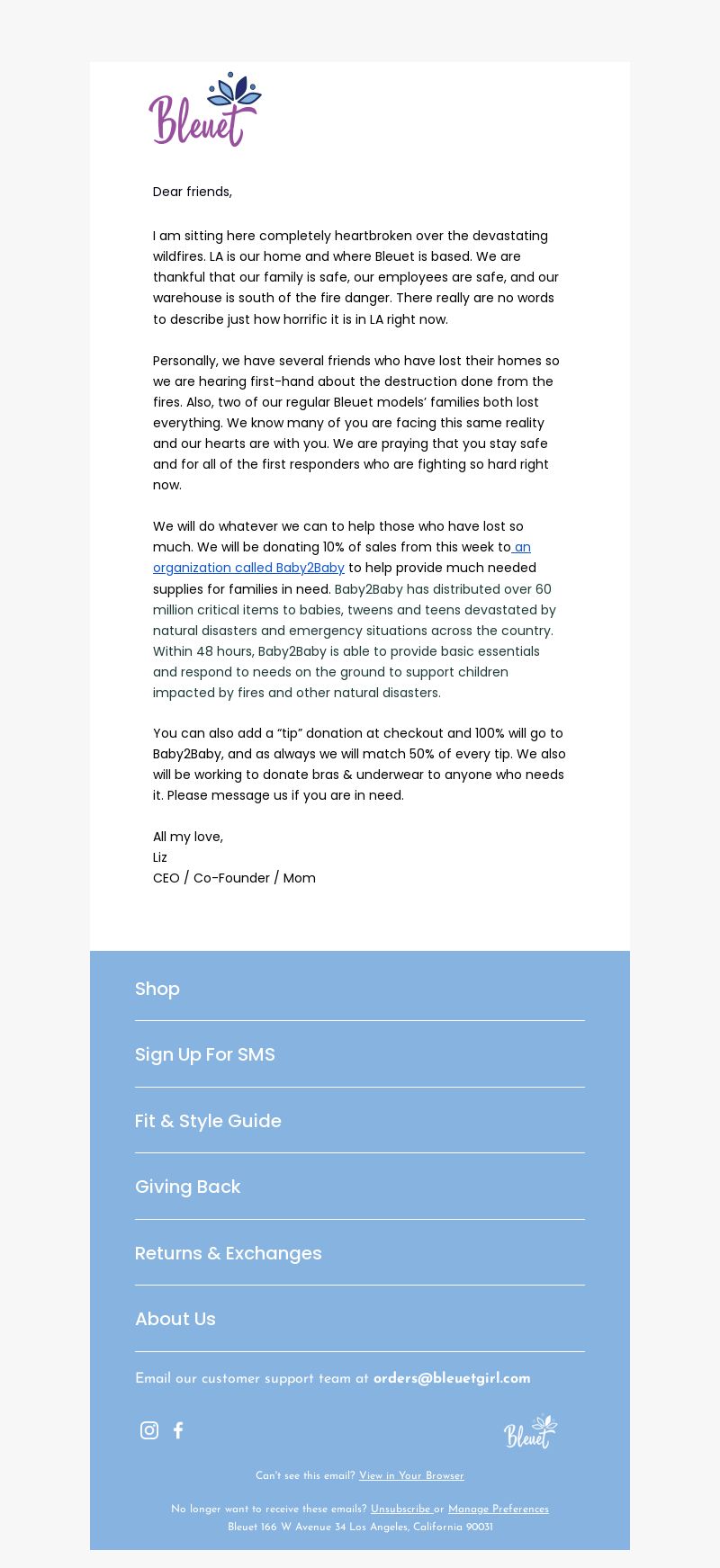 Bleuet

Dear friends,

I am sitting here completely heartbroken over the devastating wildfires. LA is our home and where Bleuet is based. We are thankful that our family is safe, our employees are safe, and our warehouse is south of the fire danger. There really are no words to describe just how horrific it is in LA right now.

Personally, we have several friends who have lost their homes so we are hearing first-hand about the destruction done from the fires. Also, two of our regular Bleuet models' families both lost everything. We know many of you are facing this same reality and our hearts are with you. We are praying that you stay safe and for all of the first responders who are fighting so hard right now.

We will do whatever we can to help those who have lost so much. We will be donating 10% of sales from this week to an organization called Baby2Baby to help provide much needed supplies for families in need. Baby2Baby has distributed over 60 million critical items to babies, tweens and teens devastated by natural disasters and emergency situations across the country. Within 48 hours, Baby2Baby is able to provide basic essentials and respond to needs on the ground to support children impacted by fires and other natural disasters.

You can also add a "tip" donation at checkout and 100% will go to Baby2Baby, and as always we will match 50% of every tip. We also will be working to donate bras & underwear to anyone who needs it. Please message us if you are in need.

All my love,
Liz
CEO / Co-Founder / Mom

Shop

Sign Up For SMS

Fit & Style Guide

Giving Back

Returns & Exchanges

About Us

Email our customer support team at orders@bleuetgirl.com

Bleuet

Can't see this email? View in Your Browser

No longer want to receive these emails? Unsubscribe or Manage Preferences
Bleuet 166 W Avenue 34 Los Angeles, California 90031